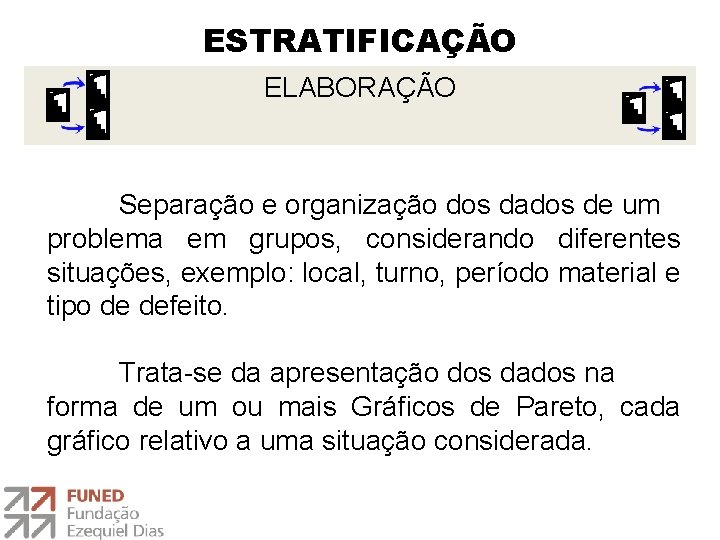 ESTRATIFICAÇÃO

ELABORAÇÃO

Separação e organização dos dados de um problema em grupos, considerando diferentes situações, exemplo: local, turno, período material e tipo de defeito.

Trata-se da apresentação dos dados na forma de um ou mais Gráficos de Pareto, cada gráfico relativo a uma situação considerada.

FUNED
Fundação
Ezequiel Dias